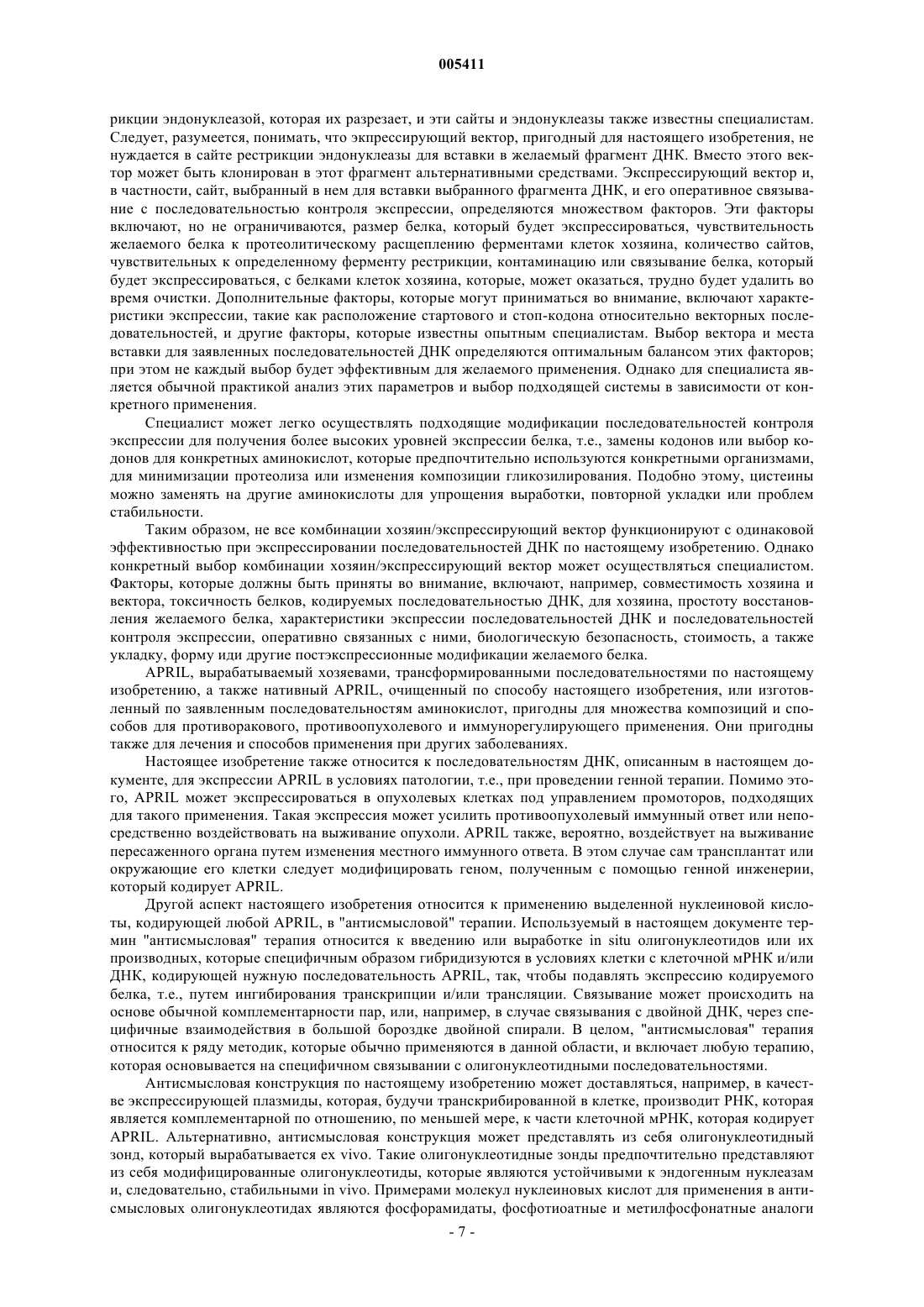 005411

рикции эндонуклеазой, которая их разрезает, и эти сайты и эндонуклеазы также известны специалистам. Следует, разумеется, понимать, что экспрессирующий вектор, пригодный для настоящего изобретения, не нуждается в сайте рестрикции эндонуклеазы для вставки в желаемый фрагмент ДНК. Вместо этого вектор может быть клонирован в этот фрагмент альтернативными средствами. Экспрессирующий вектор и, в частности, сайт, выбранный в нем для вставки выбранного фрагмента ДНК, и его оперативное связывание с последовательностью контроля экспрессии, определяются множеством факторов. Эти факторы включают, но не ограничиваются, размер белка, который будет экспрессироваться, чувствительность желаемого белка к протеолитическому расщеплению ферментами клеток хозяина, количество сайтов, чувствительных к определенному ферменту рестрикции, контаминацию или связывание белка, который будет экспрессироваться, с белками клеток хозяина, которые, может оказаться, трудно будет удалить во время очистки. Дополнительные факторы, которые могут приниматься во внимание, включают характеристики экспрессии, такие как расположение стартового и стоп-кодона относительно векторных последовательностей, и другие факторы, которые известны опытным специалистам. Выбор вектора и места вставки для заявленных последовательностей ДНК определяются оптимальным балансом этих факторов; при этом не каждый выбор будет эффективным для желаемого применения. Однако для специалиста является обычной практикой анализ этих параметров и выбор подходящей системы в зависимости от конкретного применения.

Специалист может легко осуществлять подходящие модификации последовательностей контроля экспрессии для получения более высоких уровней экспрессии белка, т.е., замены кодонов или выбор кодонов для конкретных аминокислот, которые предпочтительно используются конкретными организмами, для минимизации протеолиза или изменения композиции гликозилирования. Подобно этому, цистеины можно заменять на другие аминокислоты для упрощения выработки, повторной укладки или проблем стабильности.

Таким образом, не все комбинации хозяин/экспрессирующий вектор функционируют с одинаковой эффективностью при экспрессировании последовательностей ДНК по настоящему изобретению. Однако конкретный выбор комбинации хозяин/экспрессирующий вектор может осуществляться специалистом. Факторы, которые должны быть приняты во внимание, включают, например, совместимость хозяина и вектора, токсичность белков, кодируемых последовательностью ДНК, для хозяина, простоту восстановления желаемого белка, характеристики экспрессии последовательностей ДНК и последовательностей контроля экспрессии, оперативно связанных с ними, биологическую безопасность, стоимость, а также укладку, форму иди другие постэкспрессионные модификации желаемого белка.

APRIL, вырабатываемый хозяевами, трансформированными последовательностями по настоящему изобретению, а также нативный APRIL, очищенный по способу настоящего изобретения, или изготовленный по заявленным последовательностям аминокислот, пригодны для множества композиций и способов для противоракового, противоопухолевого и иммунорегулирующего применения. Они пригодны также для лечения и способов применения при других заболеваниях.

Настоящее изобретение также относится к последовательностям ДНК, описанным в настоящем документе, для экспрессии APRIL в условиях патологии, т.е., при проведении генной терапии. Помимо этого, APRIL может экспрессироваться в опухолевых клетках под управлением промоторов, подходящих для такого применения. Такая экспрессия может усилить противоопухолевый иммунный ответ или непосредственно воздействовать на выживание опухоли. APRIL также, вероятно, воздействует на выживание пересаженного органа путем изменения местного иммунного ответа. В этом случае сам трансплантат или окружающие его клетки следует модифицировать геном, полученным с помощью генной инженерии, который кодирует APRIL.

Другой аспект настоящего изобретения относится к применению выделенной нуклеиновой кислоты, кодирующей любой APRIL, в "антисмысловой" терапии. Используемый в настоящем документе термин "антисмысловая" терапия относится к введению или выработке in situ олигонуклеотидов или их производных, которые специфичным образом гибридизуются в условиях клетки с клеточной мРНК и/или ДНК, кодирующей нужную последовательность APRIL, так, чтобы подавлять экспрессию кодируемого белка, т.е., путем ингибирования транскрипции и/или трансляции. Связывание может происходить на основе обычной комплементарности пар, или, например, в случае связывания с двойной ДНК, через специфичные взаимодействия в большой бороздке двойной спирали. В целом, "антисмысловая" терапия относится к ряду методик, которые обычно применяются в данной области, и включает любую терапию, которая основывается на специфичном связывании с олигонуклеотидными последовательностями.

Антисмысловая конструкция по настоящему изобретению может доставляться, например, в качестве экспрессирующей плазмиды, которая, будучи транскрибированной в клетке, производит РНК, которая является комплементарной по отношению, по меньшей мере, к части клеточной мРНК, которая кодирует APRIL. Альтернативно, антисмысловая конструкция может представлять из себя олигонуклеотидный зонд, который вырабатывается ex vivo. Такие олигонуклеотидные зонды предпочтительно представляют из себя модифицированные олигонуклеотиды, которые являются устойчивыми к эндогенным нуклеазам и, следовательно, стабильными in vivo. Примерами молекул нуклеиновых кислот для применения в антисмысловых олигонуклеотидах являются фосфорамидаты, фосфотиоатные и метилфосфонатные аналоги

- 7 -